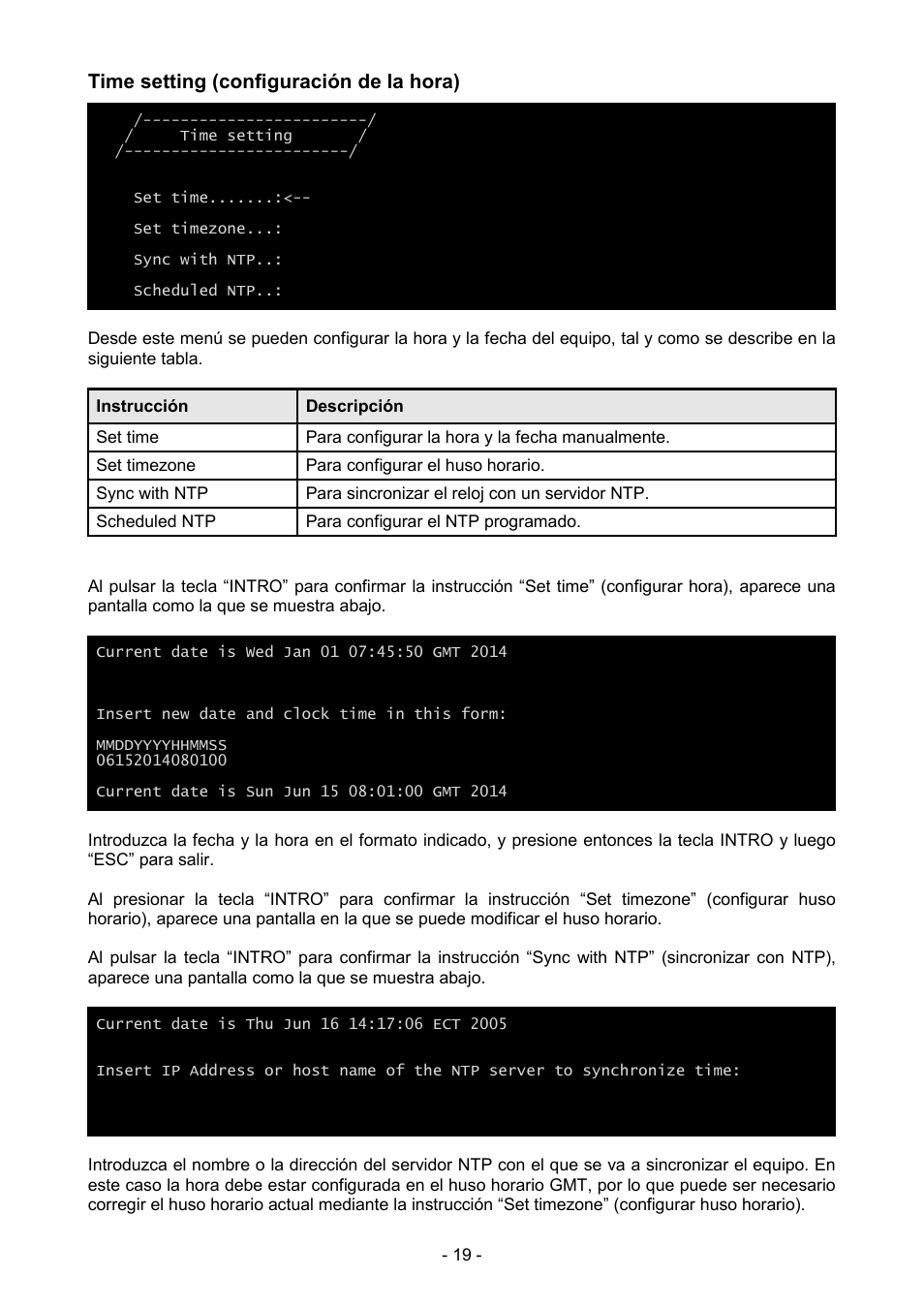 Time setting (configuración de la hora)

/------------------------/
/     Time setting       /
/------------------------/

Set time.......:<--
Set timezone...:
Sync with NTP..:
Scheduled NTP..:

Desde este menú se pueden configurar la hora y la fecha del equipo, tal y como se describe en la siguiente tabla.

| Instrucción | Descripción |
|---|---|
| Set time | Para configurar la hora y la fecha manualmente. |
| Set timezone | Para configurar el huso horario. |
| Sync with NTP | Para sincronizar el reloj con un servidor NTP. |
| Scheduled NTP | Para configurar el NTP programado. |

Al pulsar la tecla “INTRO” para confirmar la instrucción “Set time” (configurar hora), aparece una pantalla como la que se muestra abajo.

Current date is Wed Jan 01 07:45:50 GMT 2014

Insert new date and clock time in this form:

MMDDYYYYHHMMSS
06152014080100

Current date is Sun Jun 15 08:01:00 GMT 2014

Introduzca la fecha y la hora en el formato indicado, y presione entonces la tecla INTRO y luego “ESC” para salir.

Al presionar la tecla “INTRO” para confirmar la instrucción “Set timezone” (configurar huso horario), aparece una pantalla en la que se puede modificar el huso horario.

Al pulsar la tecla “INTRO” para confirmar la instrucción “Sync with NTP” (sincronizar con NTP), aparece una pantalla como la que se muestra abajo.

Current date is Thu Jun 16 14:17:06 ECT 2005

Insert IP Address or host name of the NTP server to synchronize time:

Introduzca el nombre o la dirección del servidor NTP con el que se va a sincronizar el equipo. En este caso la hora debe estar configurada en el huso horario GMT, por lo que puede ser necesario corregir el huso horario actual mediante la instrucción “Set timezone” (configurar huso horario).

- 19 -